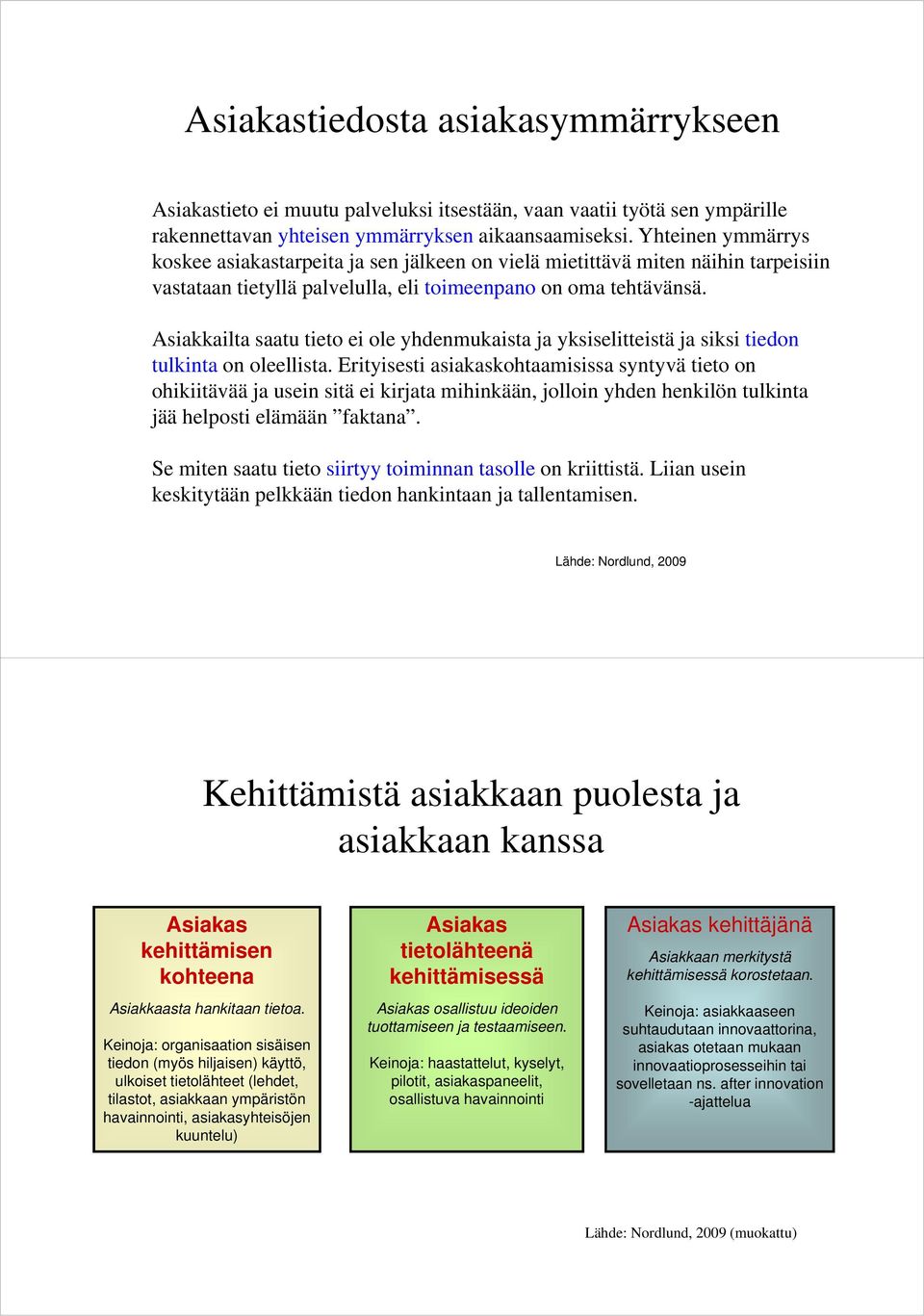 Asiakastiedosta asiakasymmärrykseen

Asiakastieto ei muutu palveluksi itsestään, vaan vaatii työtä sen ympärille rakennettavan yhteisen ymmärryksen aikaansaamiseksi. Yhteinen ymmärrys koskee asiakastarpeita ja sen jälkeen on vielä mietittävä miten näihin tarpeisiin vastataan tietyllä palvelulla, eli toimeenpano on oma tehtävänsä.

Asiakkailta saatu tieto ei ole yhdenmukaista ja yksiselitteistä ja siksi tiedon tulkinta on oleellista. Erityisesti asiakaskohtaamisissa syntyvä tieto on ohikiitävää ja usein sitä ei kirjata mihinkään, jolloin yhden henkilön tulkinta jää helposti elämään ”faktana”.

Se miten saatu tieto siirtyy toiminnan tasolle on kriittistä. Liian usein keskitytään pelkkään tiedon hankintaan ja tallentamisen.

Lähde: Nordlund, 2009

Kehittämistä asiakkaan puolesta ja asiakkaan kanssa

Asiakas kehittämisen kohteena

Asiakkaasta hankitaan tietoa.

Keinoja: organisaation sisäisen tiedon (myös hiljaisen) käyttö, ulkoiset tietolähteet (lehdet, tilastot, asiakkaan ympäristön havainnointi, asiakasyhteisöjen kuuntelu)

Asiakas tietolähteenä kehittämisessä

Asiakas osallistuu ideoiden tuottamiseen ja testaamiseen.

Keinoja: haastattelut, kyselyt, pilotit, asiakaspaneelit, osallistuva havainnointi

Asiakas kehittäjänä

Asiakkaan merkitystä kehittämisessä korostetaan.

Keinoja: asiakkaaseen suhtaudutaan innovaattorina, asiakas otetaan mukaan innovaatioprosesseihin tai sovelletaan ns. after innovation -ajattelua

Lähde: Nordlund, 2009 (muokattu)